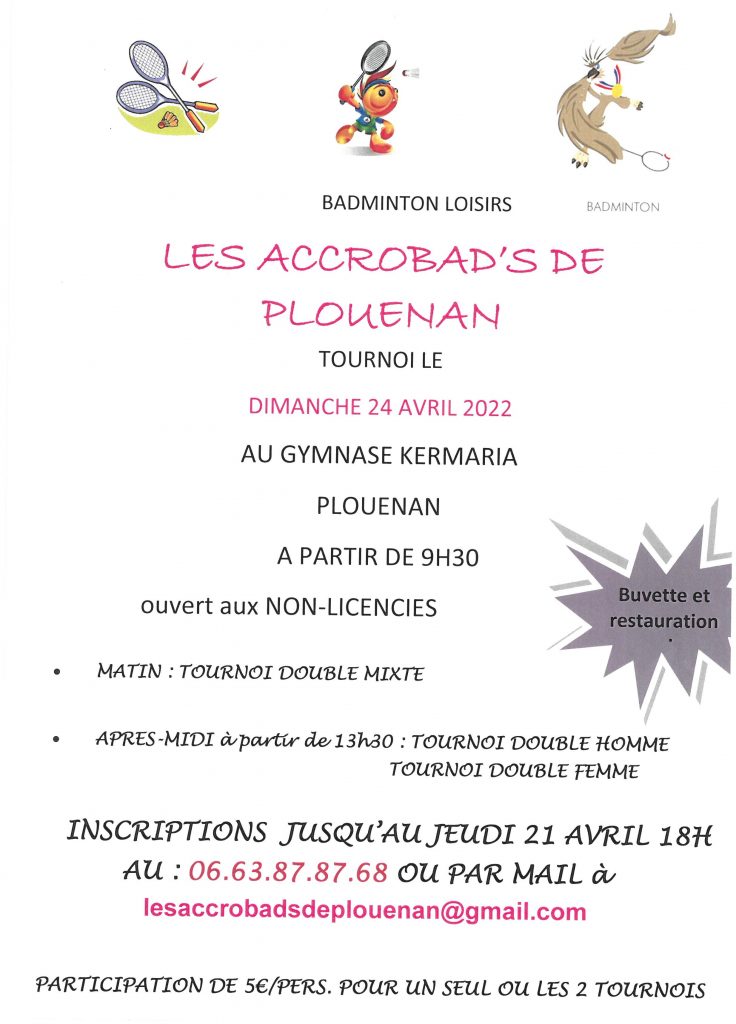 BADMINTON LOISIRS

BADMINTON

LES ACCROBAD'S DE PLOUENAN

TOURNOI LE

DIMANCHE 24 AVRIL 2022

AU GYMNASE KERMARIA

PLOUENAN

A PARTIR DE 9H30

ouvert aux NON-LICENCIES

Buvette et restauration

• MATIN : TOURNOI DOUBLE MIXTE

• APRES-MIDI à partir de 13h30 : TOURNOI DOUBLE HOMME
TOURNOI DOUBLE FEMME

INSCRIPTIONS JUSQU'AU JEUDI 21 AVRIL 18H AU : 06.63.87.87.68 OU PAR MAIL à
lesaccrobadsdeplouenan@gmail.com

PARTICIPATION DE 5€/PERS. POUR UN SEUL OU LES 2 TOURNOIS